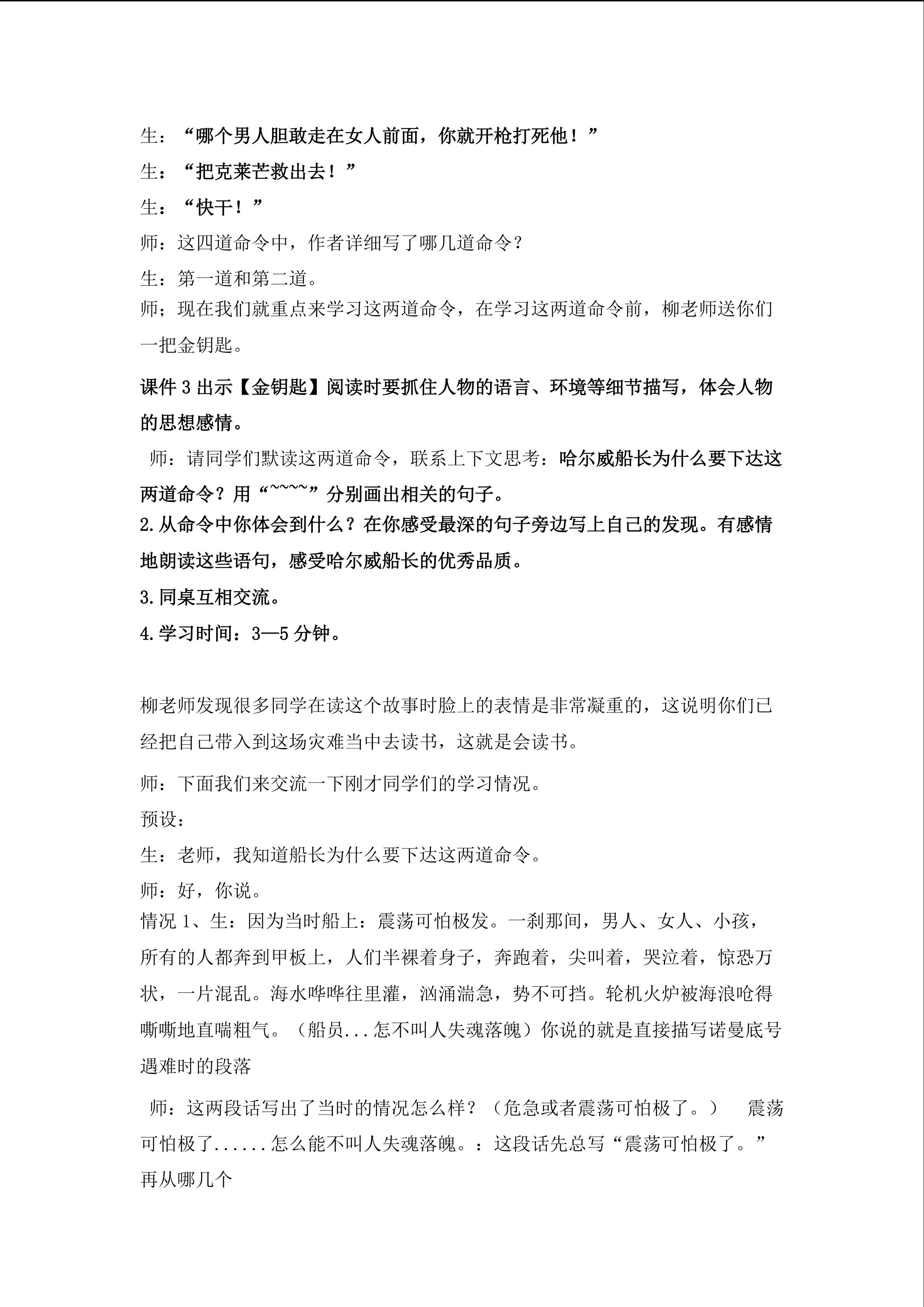 生：“哪个男人胆敢走在女人前面，你就开枪打死他！”

生：“把克莱芒救出去！”

生：“快干！”

师：这四道命令中，作者详细写了哪几道命令？

生：第一道和第二道。

师；现在我们就重点来学习这两道命令，在学习这两道命令前，柳老师送你们一把金钥匙。

课件3出示【金钥匙】阅读时要抓住人物的语言、环境等细节描写，体会人物的思想感情。

师：请同学们默读这两道命令，联系上下文思考：哈尔威船长为什么要下达这两道命令？用“~~~~”分别画出相关的句子。

2.从命令中你体会到什么？在你感受最深的句子旁边写上自己的发现。有感情地朗读这些语句，感受哈尔威船长的优秀品质。

3.同桌互相交流。

4.学习时间：3—5分钟。

柳老师发现很多同学在读这个故事时脸上的表情是非常凝重的，这说明你们已经把自己带入到这场灾难当中去读书，这就是会读书。

师：下面我们来交流一下刚才同学们的学习情况。

预设：

生：老师，我知道船长为什么要下达这两道命令。

师：好，你说。

情况1、生：因为当时船上：震荡可怕极发。一刹那间，男人、女人、小孩，所有的人都奔到甲板上，人们半裸着身子，奔跑着，尖叫着，哭泣着，惊恐万状，一片混乱。海水哗哗往里灌，汹涌湍急，势不可挡。轮机火炉被海浪呛得嘶嘶地直喘粗气。（船员...怎不叫人失魂落魄）你说的就是直接描写诺曼底号遇难时的段落

师：这两段话写出了当时的情况怎么样？（危急或者震荡可怕极了。） 震荡可怕极了......怎么能不叫人失魂落魄。：这段话先总写“震荡可怕极了。”再从哪几个